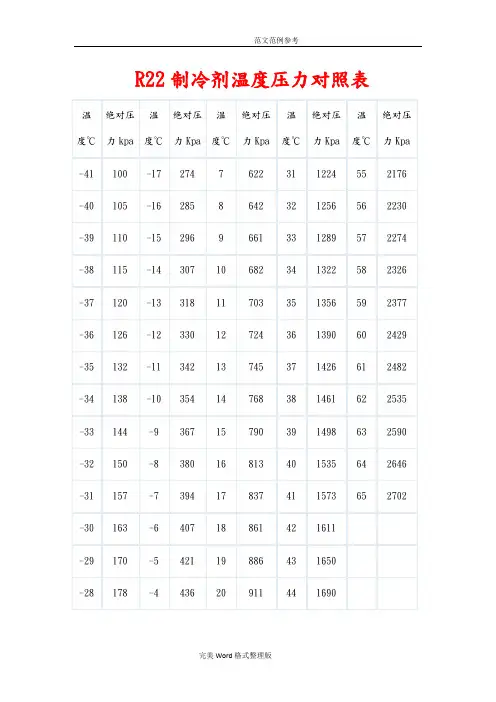 范文范例参考

R22 制冷剂温度压力对照表

| 温度℃ | 绝对压力 kpa | 温度℃ | 绝对压力 Kpa | 温度℃ | 绝对压力 Kpa | 温度℃ | 绝对压力 Kpa | 温度℃ | 绝对压力 Kpa |
|---|---|---|---|---|---|---|---|---|---|
| -41 | 100 | -17 | 274 | 7 | 622 | 31 | 1224 | 55 | 2176 |
| -40 | 105 | -16 | 285 | 8 | 642 | 32 | 1256 | 56 | 2230 |
| -39 | 110 | -15 | 296 | 9 | 661 | 33 | 1289 | 57 | 2274 |
| -38 | 115 | -14 | 307 | 10 | 682 | 34 | 1322 | 58 | 2326 |
| -37 | 120 | -13 | 318 | 11 | 703 | 35 | 1356 | 59 | 2377 |
| -36 | 126 | -12 | 330 | 12 | 724 | 36 | 1390 | 60 | 2429 |
| -35 | 132 | -11 | 342 | 13 | 745 | 37 | 1426 | 61 | 2482 |
| -34 | 138 | -10 | 354 | 14 | 768 | 38 | 1461 | 62 | 2535 |
| -33 | 144 | -9 | 367 | 15 | 790 | 39 | 1498 | 63 | 2590 |
| -32 | 150 | -8 | 380 | 16 | 813 | 40 | 1535 | 64 | 2646 |
| -31 | 157 | -7 | 394 | 17 | 837 | 41 | 1573 | 65 | 2702 |
| -30 | 163 | -6 | 407 | 18 | 861 | 42 | 1611 | | |
| -29 | 170 | -5 | 421 | 19 | 886 | 43 | 1650 | | |
| -28 | 178 | -4 | 436 | 20 | 911 | 44 | 1690 | | |

完美 Word 格式整理版